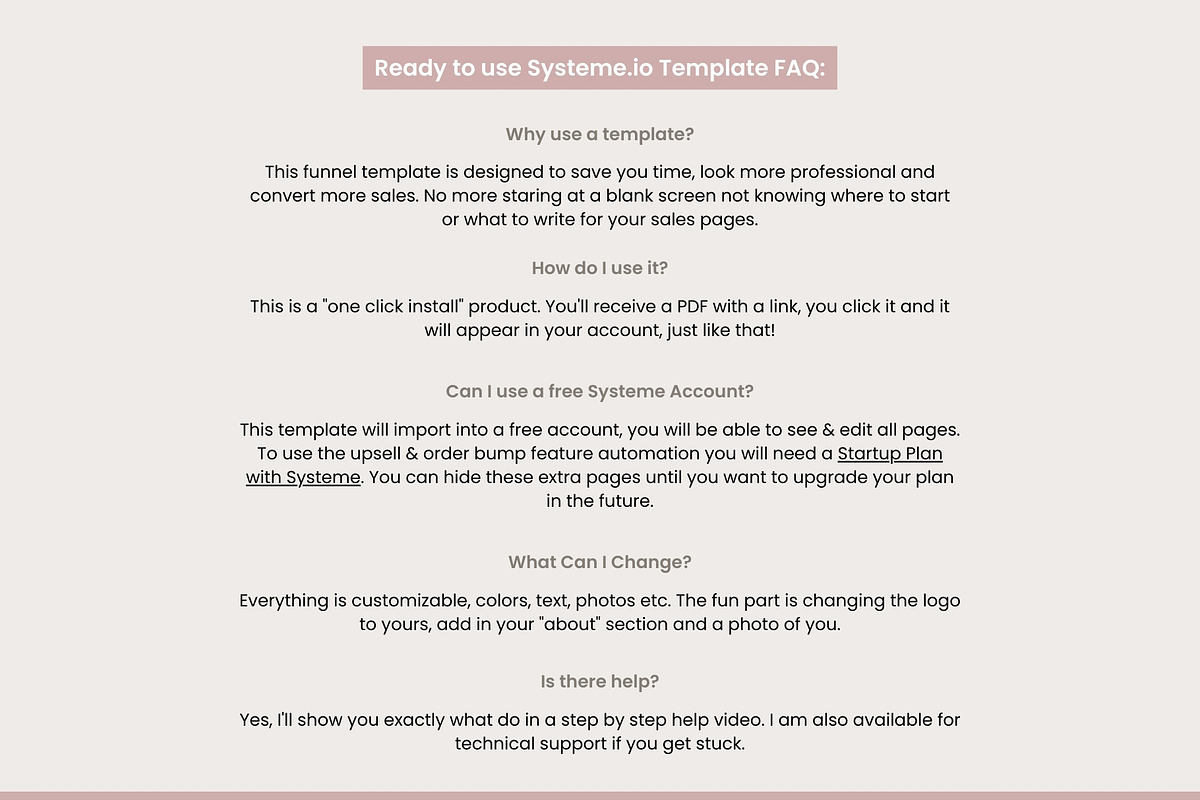 Ready to use Systeme.io Template FAQ:

Why use a template?

This funnel template is designed to save you time, look more professional and convert more sales. No more staring at a blank screen not knowing where to start or what to write for your sales pages.

How do I use it?

This is a "one click install" product. You'll receive a PDF with a link, you click it and it will appear in your account, just like that!

Can I use a free Systeme Account?

This template will import into a free account, you will be able to see & edit all pages. To use the upsell & order bump feature automation you will need a Startup Plan with Systeme. You can hide these extra pages until you want to upgrade your plan in the future.

What Can I Change?

Everything is customizable, colors, text, photos etc. The fun part is changing the logo to yours, add in your "about" section and a photo of you.

Is there help?

Yes, I'll show you exactly what do in a step by step help video. I am also available for technical support if you get stuck.